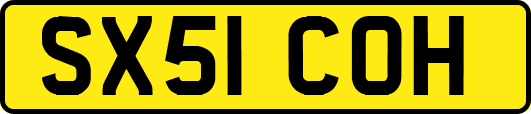 SX51 COH